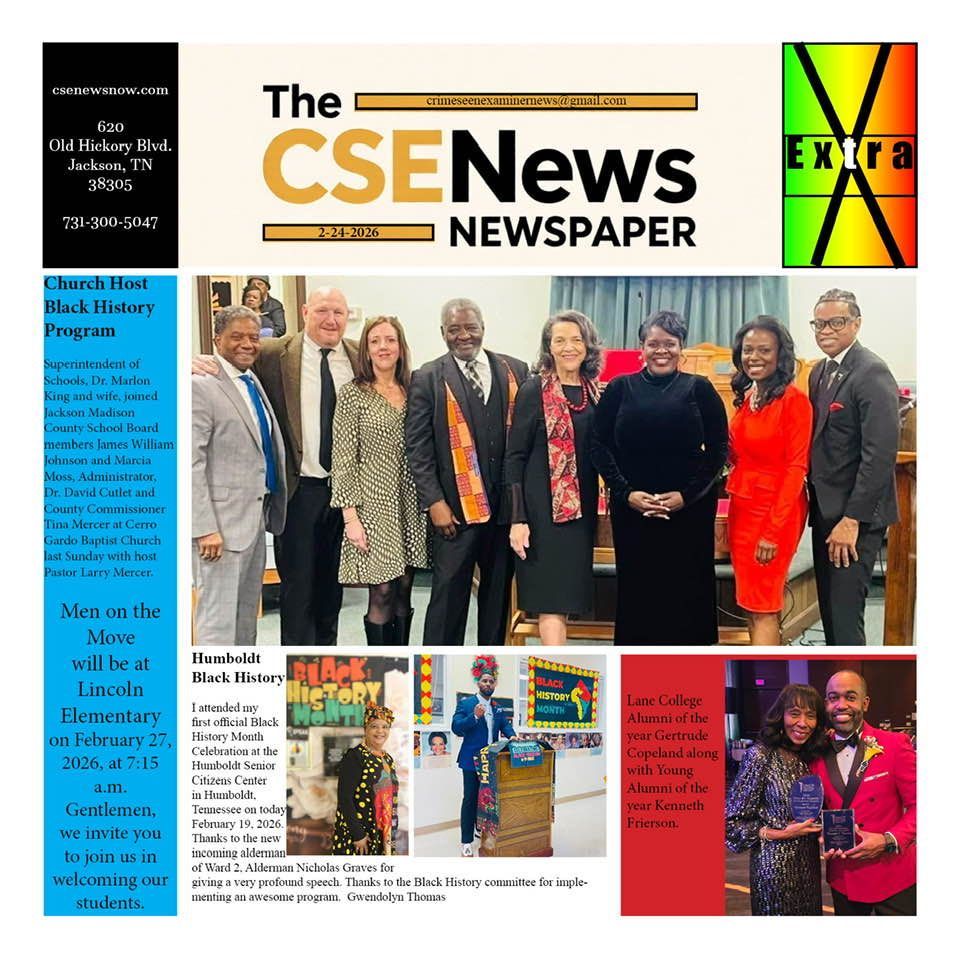 csenewsnow.com

620
Old Hickory Blvd.
Jackson, TN
38305

731-300-5047

The
crimeseenexaminernews@gmail.com
CSENews
2-24-2026
NEWSPAPER

Extra

Church Host Black History Program

Superintendent of Schools, Dr. Marlon King and wife, joined Jackson Madison County School Board members James William Johnson and Marcia Moss, Administrator, Dr. David Cutlet and County Commissioner Tina Mercer at Cerro Gardo Baptist Church last Sunday with host Pastor Larry Mercer.

Men on the Move will be at Lincoln Elementary on February 27, 2026, at 7:15 a.m. Gentlemen, we invite you to join us in welcoming our students.

Humboldt Black History

I attended my first official Black History Month Celebration at the Humboldt Senior Citizens Center in Humboldt, Tennessee on today February 19, 2026. Thanks to the new incoming alderman of Ward 2, Alderman Nicholas Graves for giving a very profound speech. Thanks to the Black History committee for implementing an awesome program. Gwendolyn Thomas

BLACK HISTORY MONTH

BLACK HISTORY MONTH

Lane College Alumni of the year Gertrude Copeland along with Young Alumni of the year Kenneth Frierson.